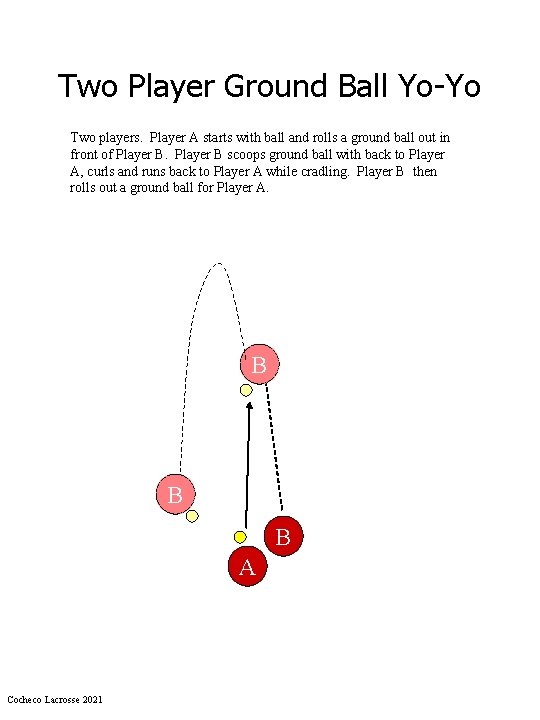 Two Player Ground Ball Yo-Yo

Two players. Player A starts with ball and rolls a ground ball out in front of Player B. Player B scoops ground ball with back to Player A, curls and runs back to Player A while cradling. Player B then rolls out a ground ball for Player A.

B

B

B

A

Cocheco Lacrosse 2021